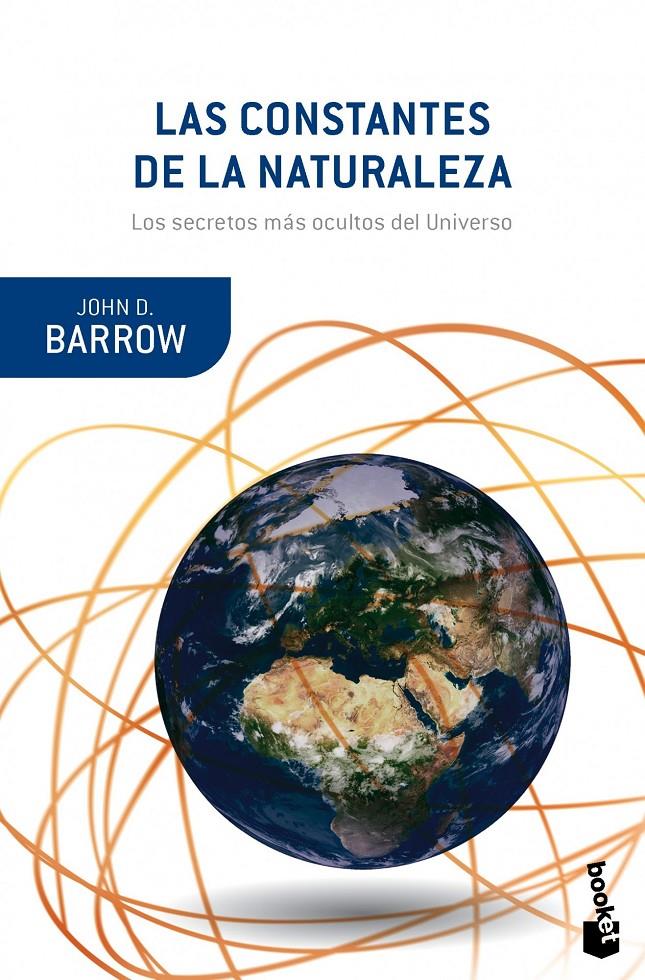 LAS CONSTANTES
DE LA NATURALEZA

Los secretos más ocultos del Universo

JOHN D.
BARROW

booket